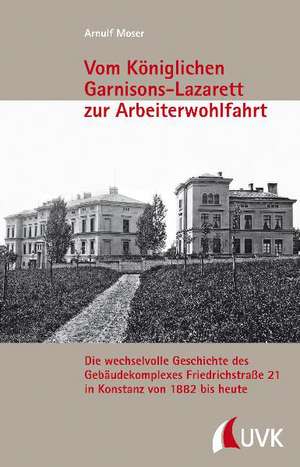 Arnulf Moser

Vom Königlichen Garnisons-Lazarett zur Arbeiterwohlfahrt

Die wechselvolle Geschichte des Gebäudekomplexes Friedrichstraße 21 in Konstanz von 1882 bis heute

UVK